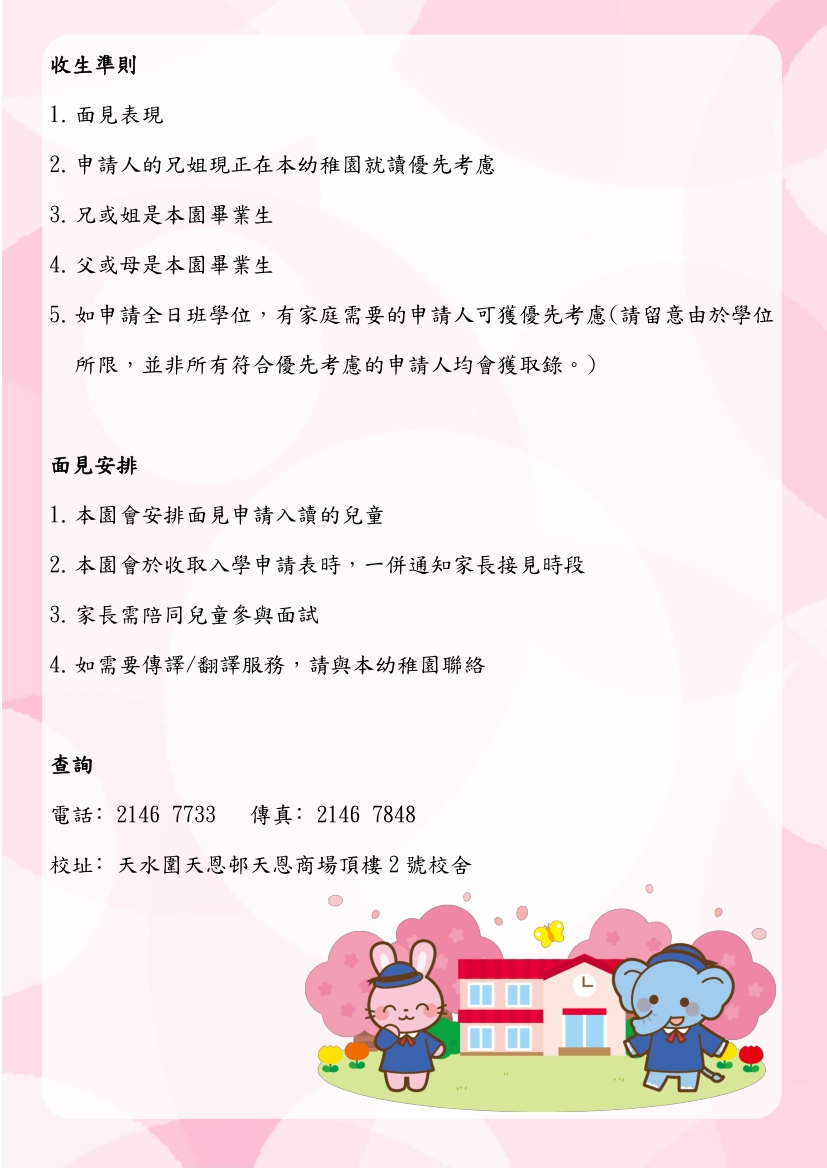 收生準則

1. 面見表現

2. 申請人的兄姐現正在本幼稚園就讀優先考慮

3. 兄或姐是本園畢業生

4. 父或母是本園畢業生

5. 如申請全日班學位，有家庭需要的申請人可獲優先考慮(請留意由於學位所限，並非所有符合優先考慮的申請人均會獲取錄。)

面見安排

1. 本園會安排面見申請入讀的兒童

2. 本園會於收取入學申請表時，一併通知家長接見時段

3. 家長需陪同兒童參與面試

4. 如需要傳譯/翻譯服務，請與本幼稚園聯絡

查詢

電話: 2146 7733　傳真: 2146 7848

校址: 天水圍天恩邨天恩商場頂樓 2 號校舍